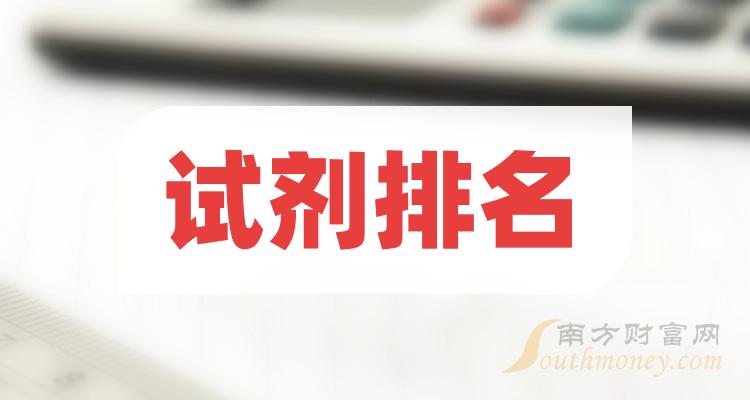 试剂排名

南方财富网
Southmoney.com